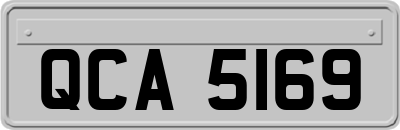 QCA 5169